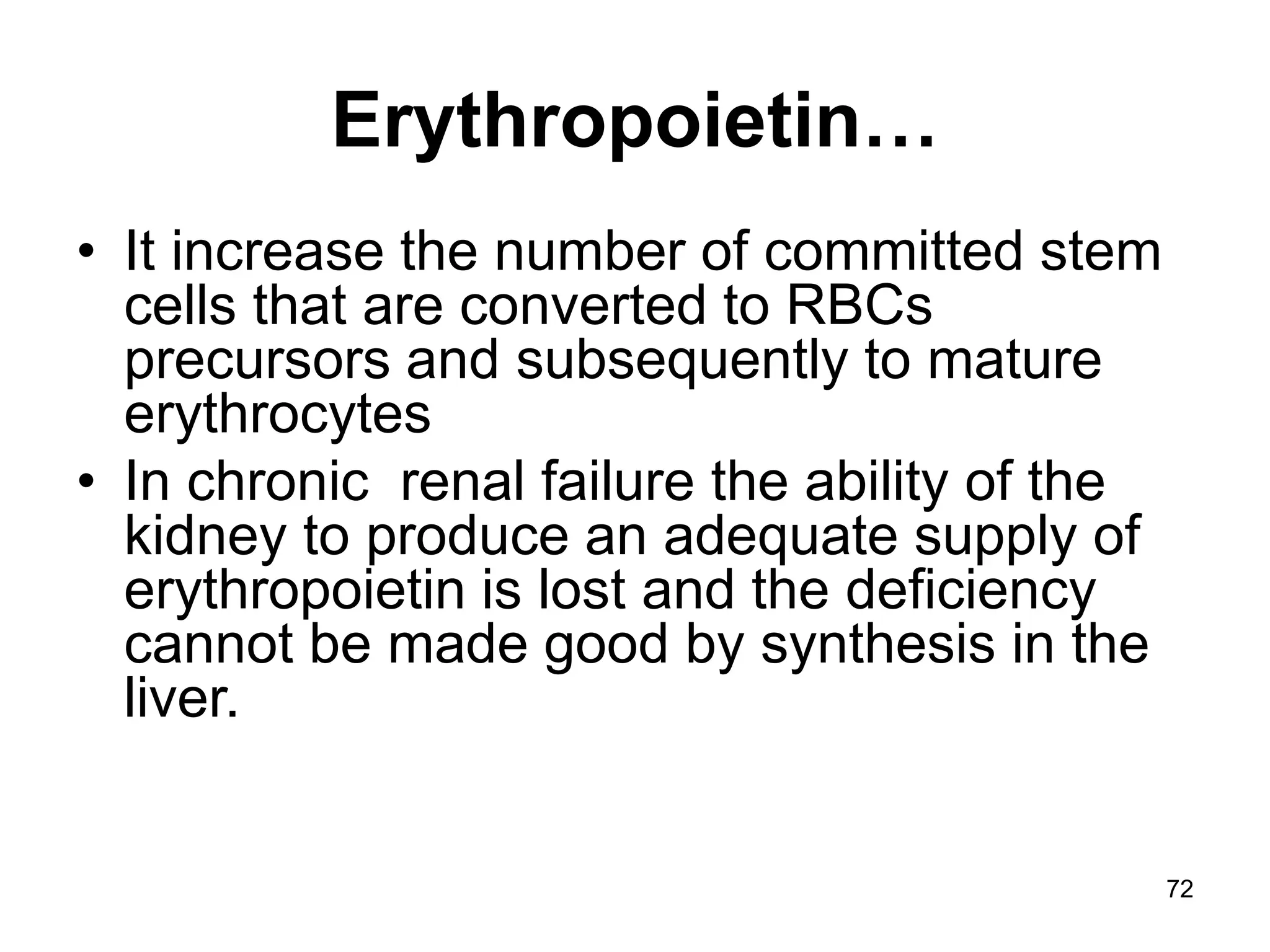 Erythropoietin…

• It increase the number of committed stem cells that are converted to RBCs precursors and subsequently to mature erythrocytes

• In chronic renal failure the ability of the kidney to produce an adequate supply of erythropoietin is lost and the deficiency cannot be made good by synthesis in the liver.

72